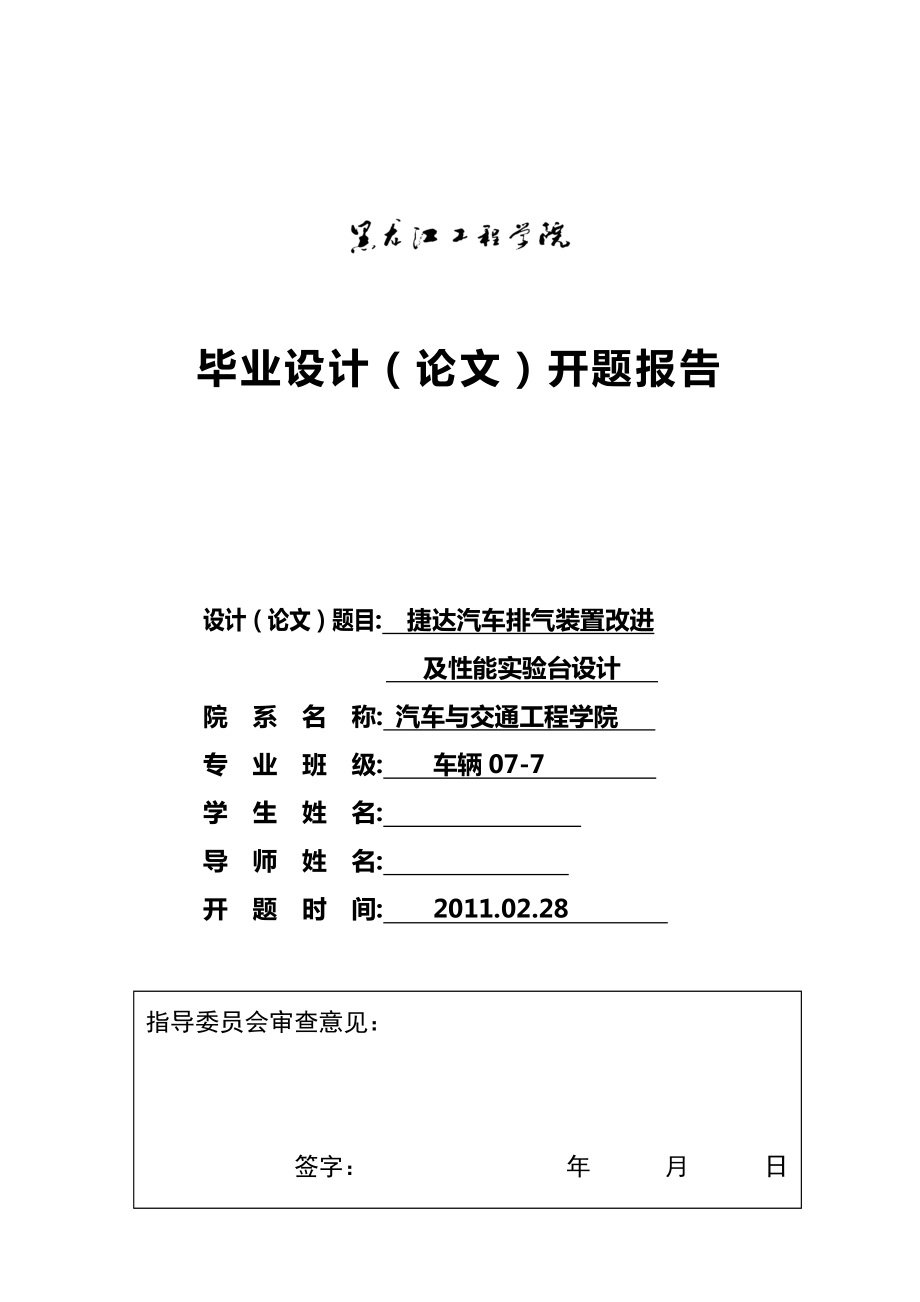 黑龙江工程学院

毕业设计（论文）开题报告

设计（论文）题目: 捷达汽车排气装置改进及性能实验台设计

院 系 名 称: 汽车与交通工程学院

专 业 班 级: 车辆 07-7

学 生 姓 名:

导 师 姓 名:

开 题 时 间: 2011.02.28

指导委员会审查意见：

签字： 年 月 日